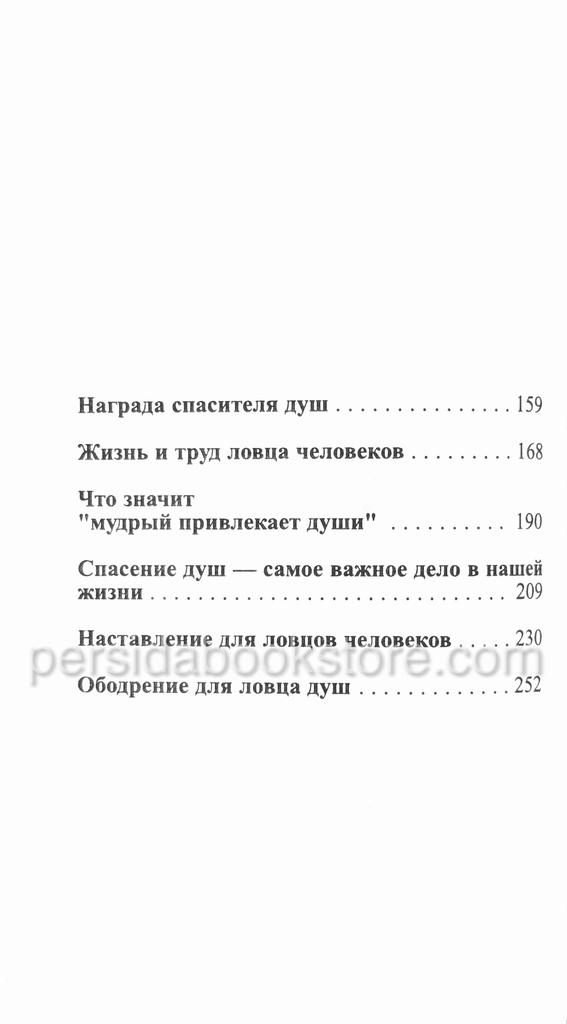 Награда спасителя душ 159

Жизнь и труд ловца человеков 168

Что значит
"мудрый привлекает души" 190

Спасение душ — самое важное дело в нашей жизни 209

Наставление для ловцов человеков 230

Ободрение для ловца душ 252

persidabookstore.com